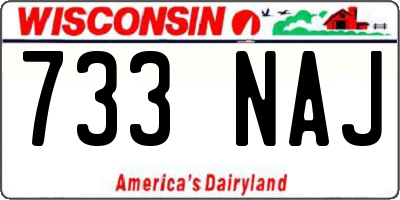 WISCONSIN

733 NAJ

America's Dairyland